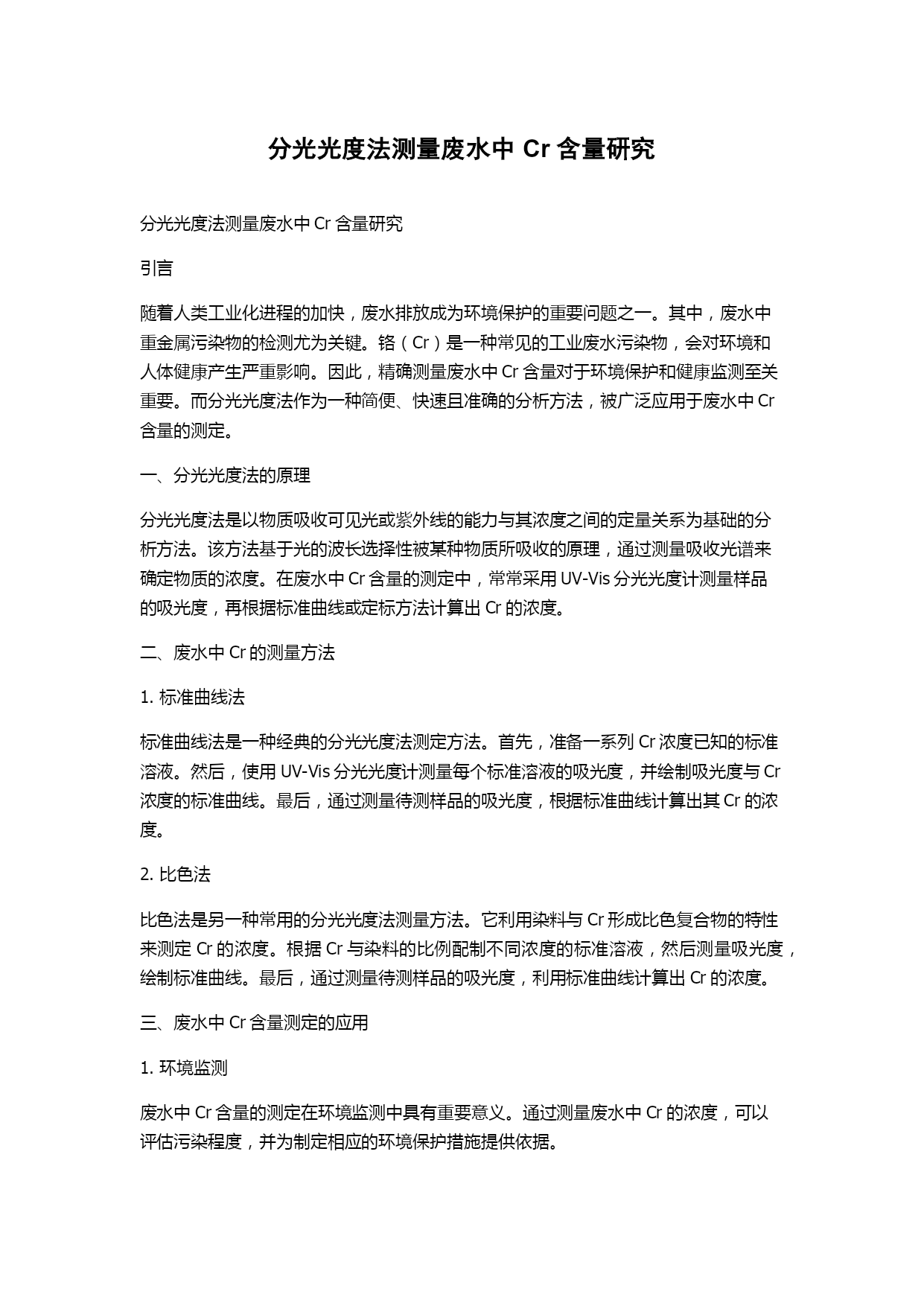 分光光度法测量废水中 Cr 含量研究

分光光度法测量废水中 Cr 含量研究

引言

随着人类工业化进程的加快，废水排放成为环境保护的重要问题之一。其中，废水中重金属污染物的检测尤为关键。铬（Cr）是一种常见的工业废水污染物，会对环境和人体健康产生严重影响。因此，精确测量废水中 Cr 含量对于环境保护和健康监测至关重要。而分光光度法作为一种简便、快速且准确的分析方法，被广泛应用于废水中 Cr 含量的测定。

一、分光光度法的原理

分光光度法是以物质吸收可见光或紫外线的能力与其浓度之间的定量关系为基础的分析方法。该方法基于光的波长选择性被某种物质所吸收的原理，通过测量吸收光谱来确定物质的浓度。在废水中 Cr 含量的测定中，常常采用 UV-Vis 分光光度计测量样品的吸光度，再根据标准曲线或定标方法计算出 Cr 的浓度。

二、废水中 Cr 的测量方法

1. 标准曲线法

标准曲线法是一种经典的分光光度法测定方法。首先，准备一系列 Cr 浓度已知的标准溶液。然后，使用 UV-Vis 分光光度计测量每个标准溶液的吸光度，并绘制吸光度与 Cr 浓度的标准曲线。最后，通过测量待测样品的吸光度，根据标准曲线计算出其 Cr 的浓度。

2. 比色法

比色法是另一种常用的分光光度法测量方法。它利用染料与 Cr 形成比色复合物的特性来测定 Cr 的浓度。根据 Cr 与染料的比例配制不同浓度的标准溶液，然后测量吸光度，绘制标准曲线。最后，通过测量待测样品的吸光度，利用标准曲线计算出 Cr 的浓度。

三、废水中 Cr 含量测定的应用

1. 环境监测

废水中 Cr 含量的测定在环境监测中具有重要意义。通过测量废水中 Cr 的浓度，可以评估污染程度，并为制定相应的环境保护措施提供依据。